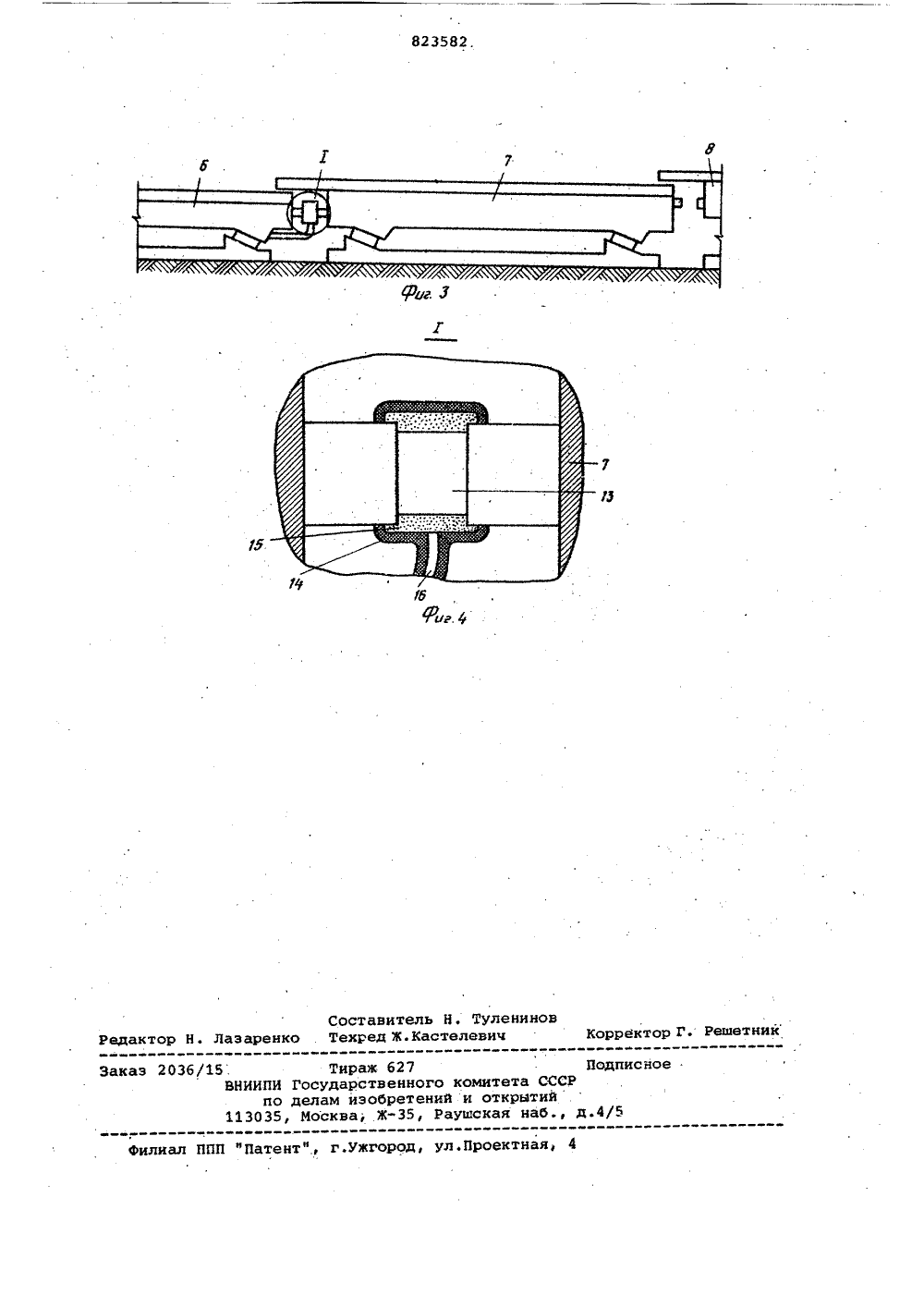 823582.

6

I

7

8

Фиг. 3

I

7

13

15

14

16

Фиг. 4

Составитель Н. Туленинов

Редактор Н. Лазаренко Техред Ж.Кастелевич Корректор Г. Решетник

Заказ 2036/15 Тираж 627 Подписное

ВНИИПИ Государственного комитета СССР по делам изобретений и открытий 113035, Москва, Ж-35, Раушская наб., д.4/5

Филиал ППП "Патент", г.Ужгород, ул.Проектная, 4